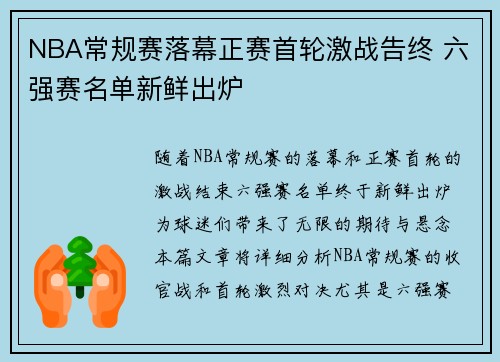 NBA常规赛落幕正赛首轮激战告终 六强赛名单新鲜出炉

随着NBA常规赛的落幕和正赛首轮的激战结束六强赛名单终于新鲜出炉为球迷们带来了无限的期待与悬念本篇文章将详细分析NBA常规赛的收官战和首轮激烈对决尤其是六强赛